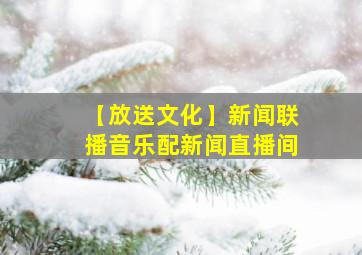 【放送文化】新闻联播音乐配新闻直播间